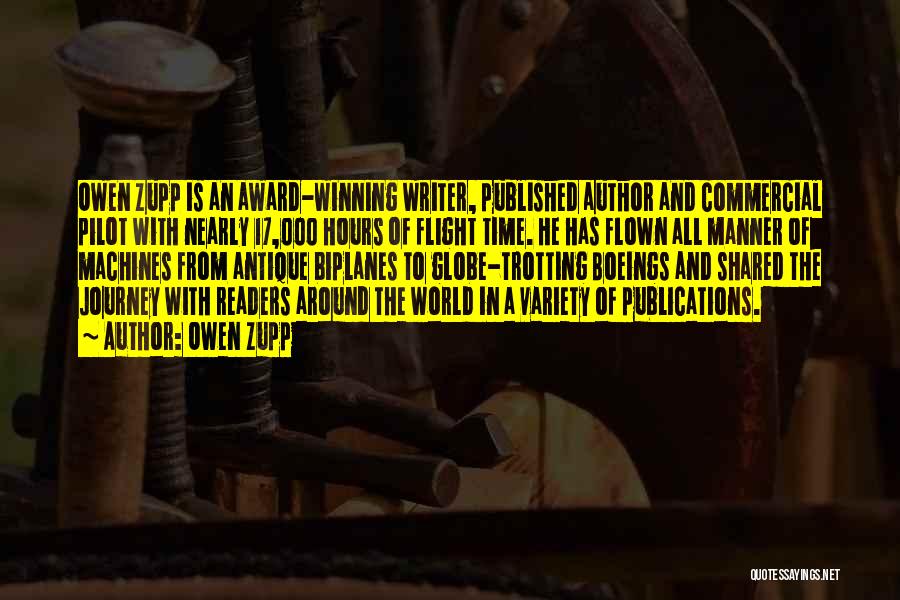 OWEN ZUPP IS AN AWARD-WINNING WRITER, PUBLISHED AUTHOR AND COMMERCIAL PILOT WITH NEARLY 17,000 HOURS OF FLIGHT TIME. HE HAS FLOWN ALL MANNER OF MACHINES FROM ANTIQUE BIPLANES TO GLOBE-TROTTING BOEINGS AND SHARED THE JOURNEY WITH READERS AROUND THE WORLD IN A VARIETY OF PUBLICATIONS.

~ AUTHOR: OWEN ZUPP

QUOTESSAYINGS.NET